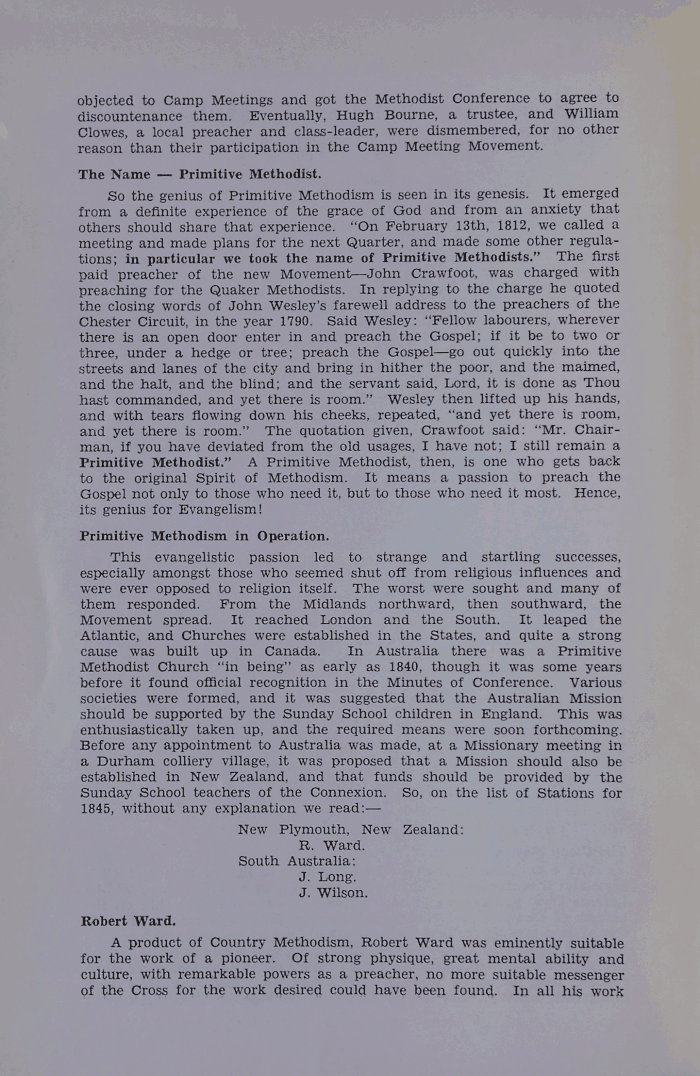 objected to Camp Meetings and got the Methodist Conference to agree to discountenance them. Eventually, Hugh Bourne, a trustee, and William Clowes, a local preacher and class-leader, were dismembered, for no other reason than their participation in the Camp Meeting Movement.

The Name — Primitive Methodist.

So the genius of Primitive Methodism is seen in its genesis. It emerged from a definite experience of the grace of God and from an anxiety that others should share that experience. "On February 13th, 1812, we called a meeting and made plans for the next Quarter, and made some other regulations; in particular we took the name of Primitive Methodists." The first paid preacher of the new Movement—John Crawfoot, was charged with preaching for the Quaker Methodists. In replying to the charge he quoted the closing words of John Wesley's farewell address to the preachers of the Chester Circuit, in the year 1790. Said Wesley: "Fellow labourers, wherever there is an open door enter in and preach the Gospel; if it be to two or three, under a hedge or tree; preach the Gospel—go out quickly into the streets and lanes of the city and bring in hither the poor, and the maimed, and the halt, and the blind; and the servant said, Lord, it is done as Thou hast commanded, and yet there is room." Wesley then lifted up his hands, and with tears flowing down his cheeks, repeated, "and yet there is room, and yet there is room." The quotation given, Crawfoot said: "Mr. Chairman, if you have deviated from the old usages, I have not; I still remain a Primitive Methodist." A Primitive Methodist, then, is one who gets back to the original Spirit of Methodism. It means a passion to preach the Gospel not only to those who need it, but to those who need it most. Hence, its genius for Evangelism!

Primitive Methodism in Operation.

This evangelistic passion led to strange and startling successes, especially amongst those who seemed shut off from religious influences and were ever opposed to religion itself. The worst were sought and many of them responded. From the Midlands northward, then southward, the Movement spread. It reached London and the South. It leaped the Atlantic, and Churches were established in the States, and quite a strong cause was built up in Canada. In Australia there was a Primitive Methodist Church "in being" as early as 1840, though it was some years before it found official recognition in the Minutes of Conference. Various societies were formed, and it was suggested that the Australian Mission should be supported by the Sunday School children in England. This was enthusiastically taken up, and the required means were soon forthcoming. Before any appointment to Australia was made, at a Missionary meeting in a Durham colliery village, it was proposed that a Mission should also be established in New Zealand, and that funds should be provided by the Sunday School teachers of the Connexion. So, on the list of Stations for 1845, without any explanation we read:—

New Plymouth, New Zealand:
R. Ward.
South Australia:
J. Long.
J. Wilson.

Robert Ward.

A product of Country Methodism, Robert Ward was eminently suitable for the work of a pioneer. Of strong physique, great mental ability and culture, with remarkable powers as a preacher, no more suitable messenger of the Cross for the work desired could have been found. In all his work